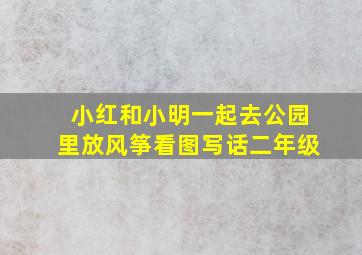 小红和小明一起去公园里放风筝看图写话二年级